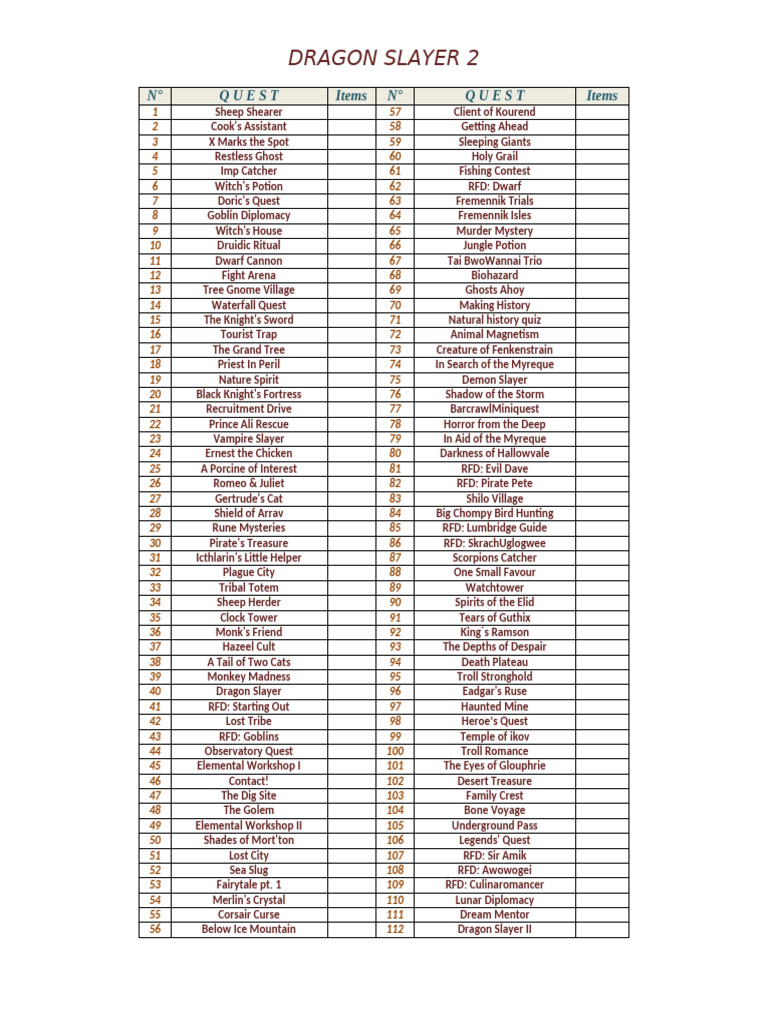 DRAGON SLAYER 2

| N° | QUEST | Items | N° | QUEST | Items |
|---|---|---|---|---|---|
| 1 | Sheep Shearer | | 57 | Client of Kourend | |
| 2 | Cook's Assistant | | 58 | Getting Ahead | |
| 3 | X Marks the Spot | | 59 | Sleeping Giants | |
| 4 | Restless Ghost | | 60 | Holy Grail | |
| 5 | Imp Catcher | | 61 | Fishing Contest | |
| 6 | Witch's Potion | | 62 | RFD: Dwarf | |
| 7 | Doric's Quest | | 63 | Fremennik Trials | |
| 8 | Goblin Diplomacy | | 64 | Fremennik Isles | |
| 9 | Witch's House | | 65 | Murder Mystery | |
| 10 | Druidic Ritual | | 66 | Jungle Potion | |
| 11 | Dwarf Cannon | | 67 | Tai BwoWannai Trio | |
| 12 | Fight Arena | | 68 | Biohazard | |
| 13 | Tree Gnome Village | | 69 | Ghosts Ahoy | |
| 14 | Waterfall Quest | | 70 | Making History | |
| 15 | The Knight's Sword | | 71 | Natural history quiz | |
| 16 | Tourist Trap | | 72 | Animal Magnetism | |
| 17 | The Grand Tree | | 73 | Creature of Fenkenstrain | |
| 18 | Priest In Peril | | 74 | In Search of the Myreque | |
| 19 | Nature Spirit | | 75 | Demon Slayer | |
| 20 | Black Knight's Fortress | | 76 | Shadow of the Storm | |
| 21 | Recruitment Drive | | 77 | BarcrawlMiniquest | |
| 22 | Prince Ali Rescue | | 78 | Horror from the Deep | |
| 23 | Vampire Slayer | | 79 | In Aid of the Myreque | |
| 24 | Ernest the Chicken | | 80 | Darkness of Hallowvale | |
| 25 | A Porcine of Interest | | 81 | RFD: Evil Dave | |
| 26 | Romeo & Juliet | | 82 | RFD: Pirate Pete | |
| 27 | Gertrude's Cat | | 83 | Shilo Village | |
| 28 | Shield of Arrav | | 84 | Big Chompy Bird Hunting | |
| 29 | Rune Mysteries | | 85 | RFD: Lumbridge Guide | |
| 30 | Pirate's Treasure | | 86 | RFD: SkrachUglogwee | |
| 31 | Icthlarin's Little Helper | | 87 | Scorpions Catcher | |
| 32 | Plague City | | 88 | One Small Favour | |
| 33 | Tribal Totem | | 89 | Watchtower | |
| 34 | Sheep Herder | | 90 | Spirits of the Elid | |
| 35 | Clock Tower | | 91 | Tears of Guthix | |
| 36 | Monk's Friend | | 92 | King´s Ramson | |
| 37 | Hazeel Cult | | 93 | The Depths of Despair | |
| 38 | A Tail of Two Cats | | 94 | Death Plateau | |
| 39 | Monkey Madness | | 95 | Troll Stronghold | |
| 40 | Dragon Slayer | | 96 | Eadgar's Ruse | |
| 41 | RFD: Starting Out | | 97 | Haunted Mine | |
| 42 | Lost Tribe | | 98 | Heroe's Quest | |
| 43 | RFD: Goblins | | 99 | Temple of ikov | |
| 44 | Observatory Quest | | 100 | Troll Romance | |
| 45 | Elemental Workshop I | | 101 | The Eyes of Glouphrie | |
| 46 | Contact! | | 102 | Desert Treasure | |
| 47 | The Dig Site | | 103 | Family Crest | |
| 48 | The Golem | | 104 | Bone Voyage | |
| 49 | Elemental Workshop II | | 105 | Underground Pass | |
| 50 | Shades of Mort'ton | | 106 | Legends' Quest | |
| 51 | Lost City | | 107 | RFD: Sir Amik | |
| 52 | Sea Slug | | 108 | RFD: Awowogei | |
| 53 | Fairytale pt. 1 | | 109 | RFD: Culinaromancer | |
| 54 | Merlin's Crystal | | 110 | Lunar Diplomacy | |
| 55 | Corsair Curse | | 111 | Dream Mentor | |
| 56 | Below Ice Mountain | | 112 | Dragon Slayer II | |